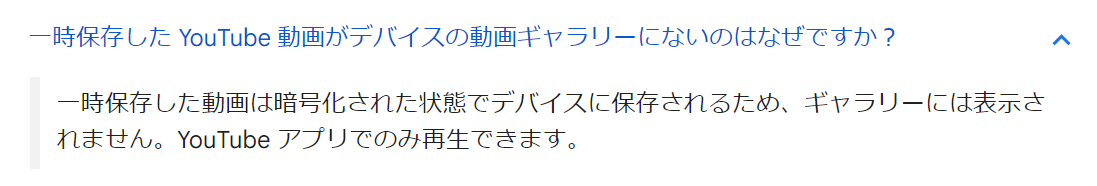 一時保存した YouTube 動画がデバイスの動画ギャラリーにないのはなぜですか？

一時保存した動画は暗号化された状態でデバイスに保存されるため、ギャラリーには表示されません。YouTube アプリでのみ再生できます。